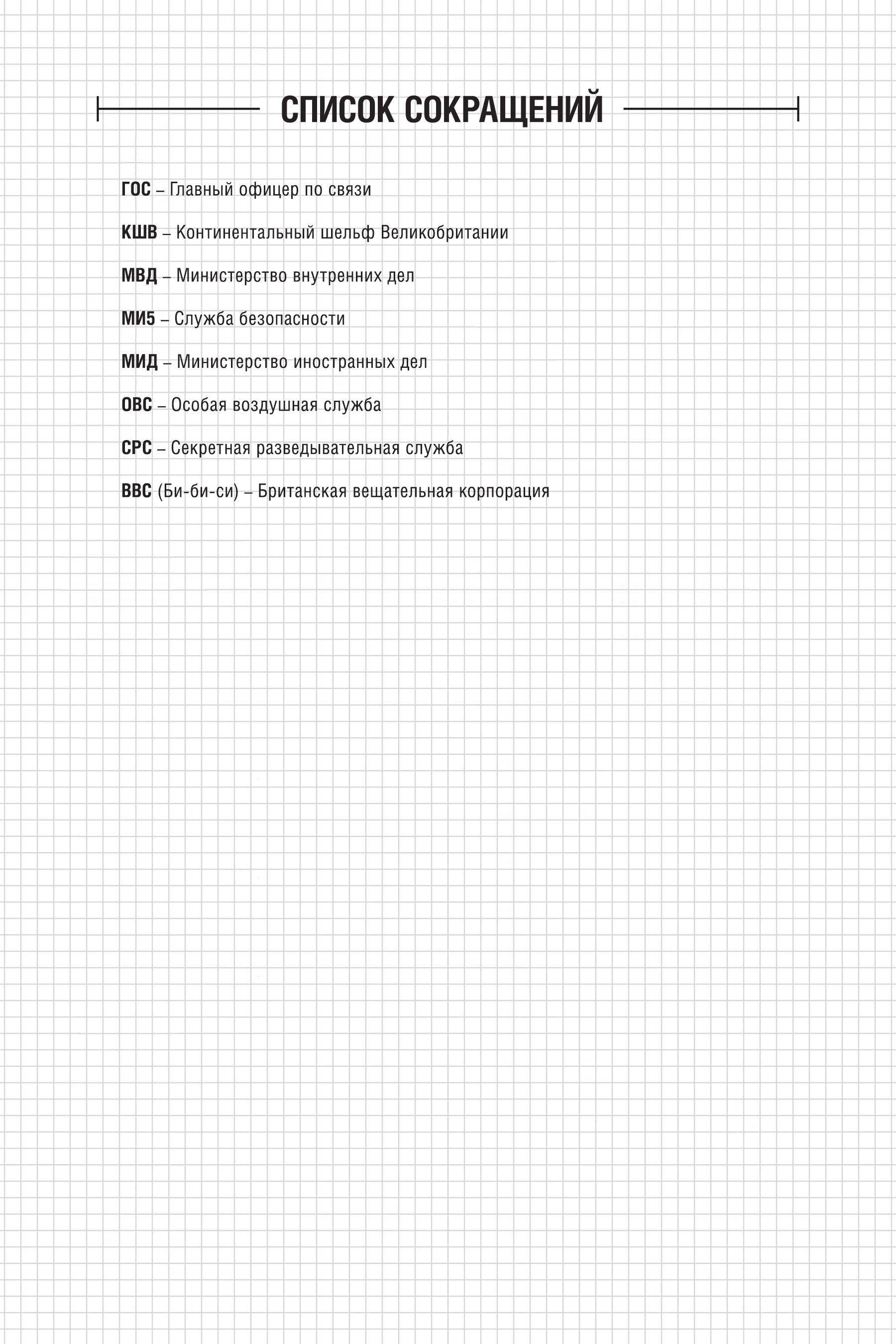 СПИСОК СОКРАЩЕНИЙ

ГОС – Главный офицер по связи

КШВ – Континентальный шельф Великобритании

МВД – Министерство внутренних дел

МИ5 – Служба безопасности

МИД – Министерство иностранных дел

ОВС – Особая воздушная служба

СРС – Секретная разведывательная служба

BBC (Би-би-си) – Британская вещательная корпорация